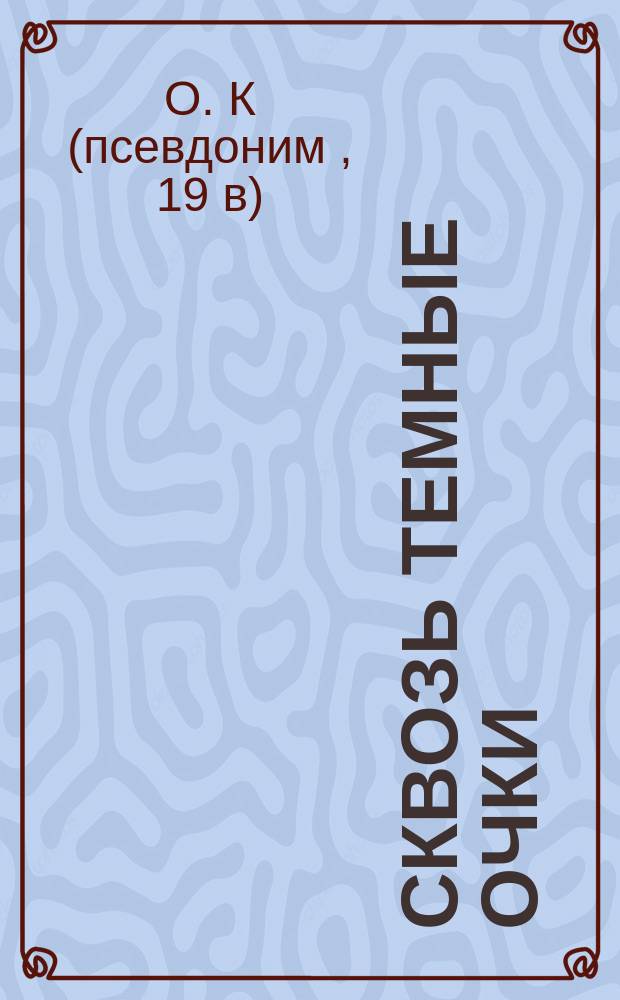 О. К (псевдоним , 19 в)

СКВОЗЬ ТЕМНЫЕ ОЧКИ